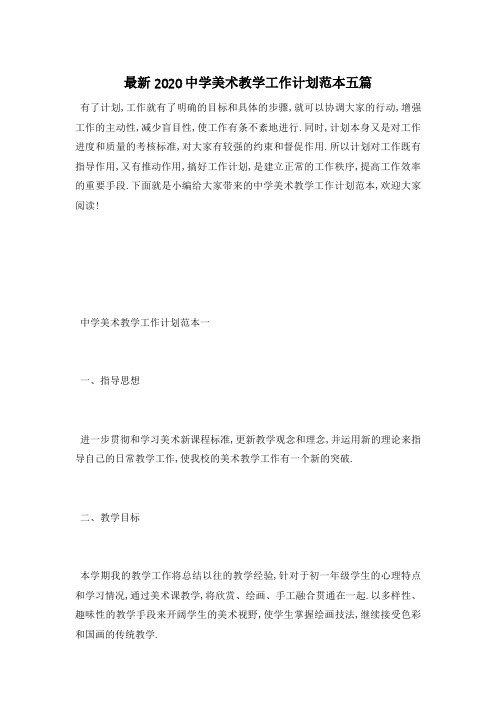 最新2020中学美术教学工作计划范本五篇

有了计划,工作就有了明确的目标和具体的步骤,就可以协调大家的行动,增强工作的主动性,减少盲目性,使工作有条不紊地进行.同时,计划本身又是对工作进度和质量的考核标准,对大家有较强的约束和督促作用.所以计划对工作既有指导作用,又有推动作用,搞好工作计划,是建立正常的工作秩序,提高工作效率的重要手段.下面就是小编给大家带来的中学美术教学工作计划范本,欢迎大家阅读!

中学美术教学工作计划范本一

一、指导思想

进一步贯彻和学习美术新课程标准,更新教学观念和理念,并运用新的理论来指导自己的日常教学工作,使我校的美术教学工作有一个新的突破.

二、教学目标

本学期我的教学工作将总结以往的教学经验,针对于初一年级学生的心理特点和学习情况,通过美术课教学,将欣赏、绘画、手工融合贯通在一起.以多样性、趣味性的教学手段来开阔学生的美术视野,使学生掌握绘画技法,继续接受色彩和国画的传统教学.